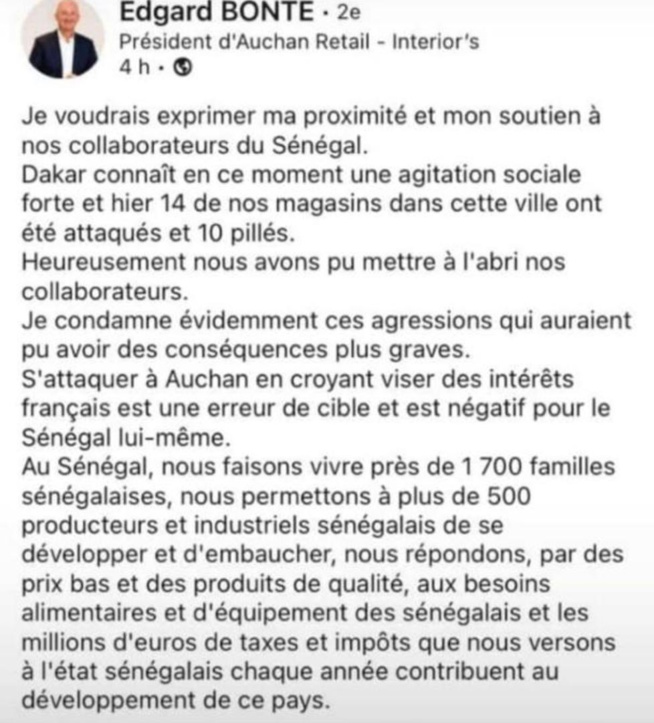 Edgard BONTE · 2e
Président d'Auchan Retail - Interior's
4 h ·

Je voudrais exprimer ma proximité et mon soutien à nos collaborateurs du Sénégal.
Dakar connaît en ce moment une agitation sociale forte et hier 14 de nos magasins dans cette ville ont été attaqués et 10 pillés.
Heureusement nous avons pu mettre à l'abri nos collaborateurs.
Je condamne évidemment ces agressions qui auraient pu avoir des conséquences plus graves.
S'attaquer à Auchan en croyant viser des intérêts français est une erreur de cible et est négatif pour le Sénégal lui-même.
Au Sénégal, nous faisons vivre près de 1 700 familles sénégalaises, nous permettons à plus de 500 producteurs et industriels sénégalais de se développer et d'embaucher, nous répondons, par des prix bas et des produits de qualité, aux besoins alimentaires et d'équipement des sénégalais et les millions d'euros de taxes et impôts que nous versons à l'état sénégalais chaque année contribuent au développement de ce pays.